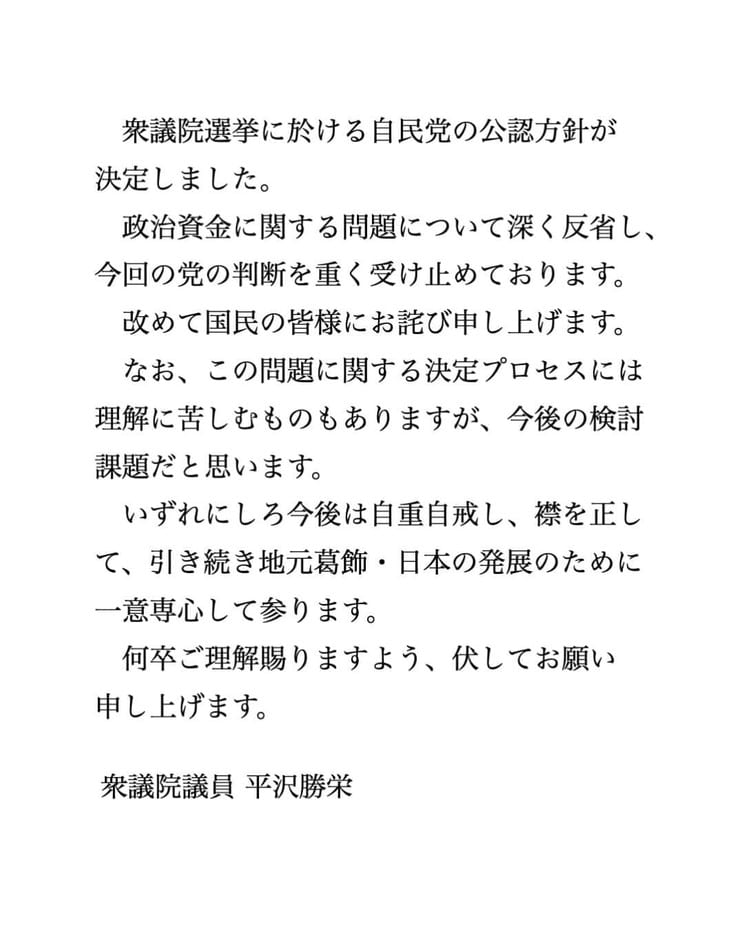 衆議院選挙に於ける自民党の公認方針が決定しました。

政治資金に関する問題について深く反省し、今回の党の判断を重く受け止めております。

改めて国民の皆様にお詫び申し上げます。

なお、この問題に関する決定プロセスには理解に苦しむものもありますが、今後の検討課題だと思います。

いずれにしろ今後は自重自戒し、襟を正して、引き続き地元葛飾・日本の発展のために一意専心して参ります。

何卒ご理解賜りますよう、伏してお願い申し上げます。

衆議院議員 平沢勝栄